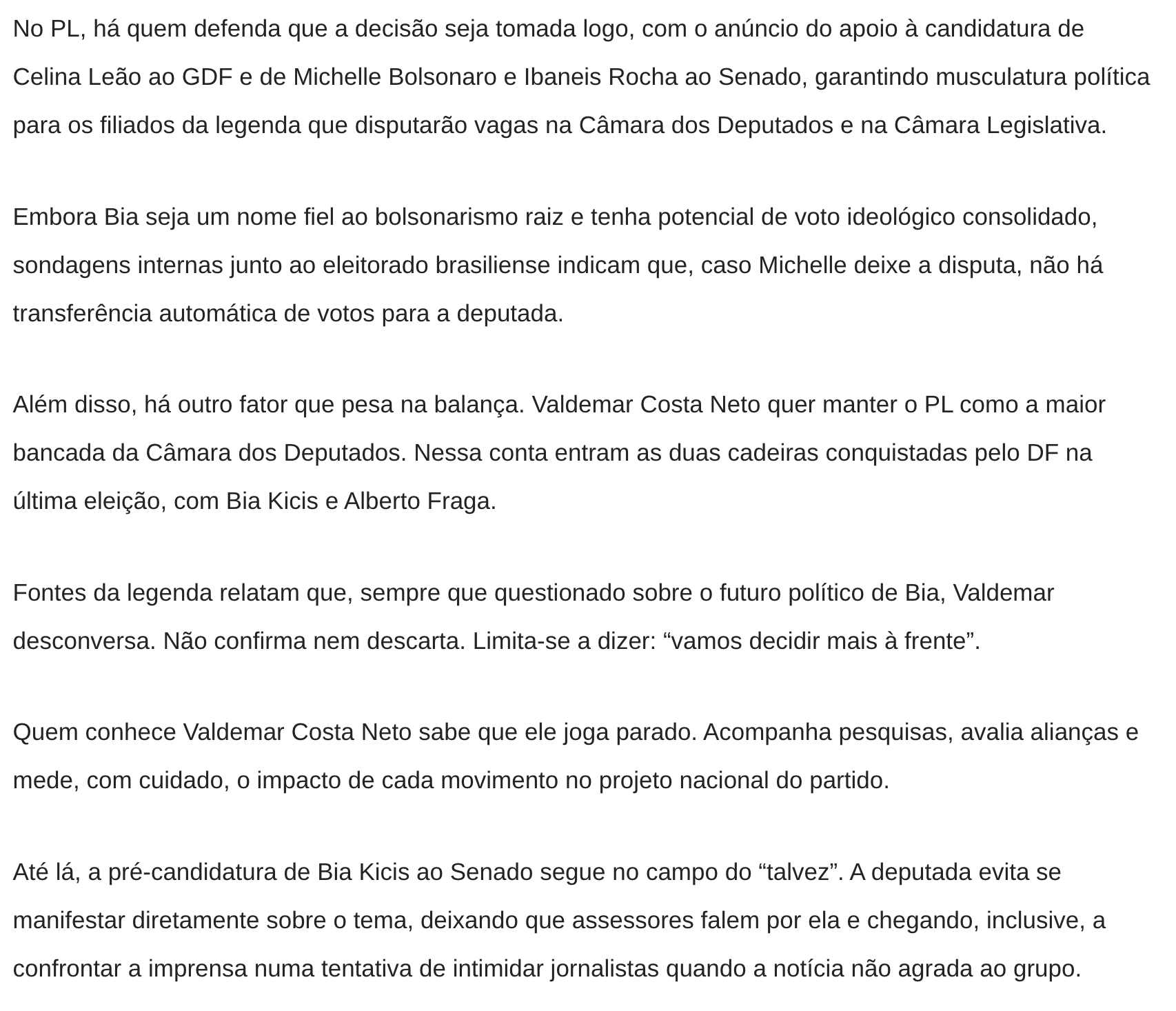 No PL, há quem defenda que a decisão seja tomada logo, com o anúncio do apoio à candidatura de Celina Leão ao GDF e de Michelle Bolsonaro e Ibaneis Rocha ao Senado, garantindo musculatura política para os filiados da legenda que disputarão vagas na Câmara dos Deputados e na Câmara Legislativa.

Embora Bia seja um nome fiel ao bolsonarismo raiz e tenha potencial de voto ideológico consolidado, sondagens internas junto ao eleitorado brasiliense indicam que, caso Michelle deixe a disputa, não há transferência automática de votos para a deputada.

Além disso, há outro fator que pesa na balança. Valdemar Costa Neto quer manter o PL como a maior bancada da Câmara dos Deputados. Nessa conta entram as duas cadeiras conquistadas pelo DF na última eleição, com Bia Kicis e Alberto Fraga.

Fontes da legenda relatam que, sempre que questionado sobre o futuro político de Bia, Valdemar desconversa. Não confirma nem descarta. Limita-se a dizer: “vamos decidir mais à frente”.

Quem conhece Valdemar Costa Neto sabe que ele joga parado. Acompanha pesquisas, avalia alianças e mede, com cuidado, o impacto de cada movimento no projeto nacional do partido.

Até lá, a pré-candidatura de Bia Kicis ao Senado segue no campo do “talvez”. A deputada evita se manifestar diretamente sobre o tema, deixando que assessores falem por ela e chegando, inclusive, a confrontar a imprensa numa tentativa de intimidar jornalistas quando a notícia não agrada ao grupo.